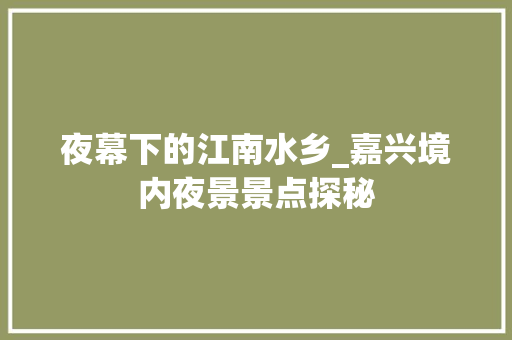 夜幕下的江南水乡_嘉兴境内夜景景点探秘